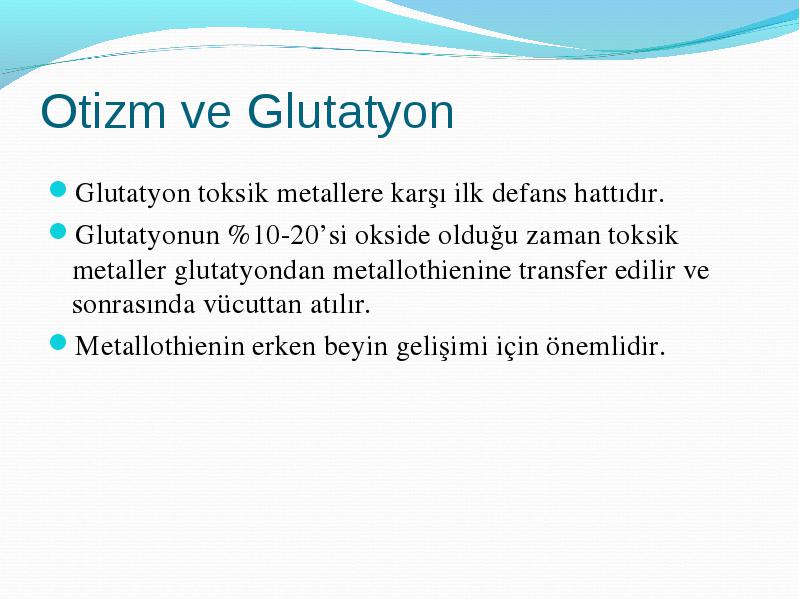 Otizm ve Glutatyon

Glutatyon toksik metallere karşı ilk defans hattıdır.

Glutatyonun %10-20’si okside olduğu zaman toksik metaller glutatyondan metallothienine transfer edilir ve sonrasında vücuttan atılır.

Metallothienin erken beyin gelişimi için önemlidir.